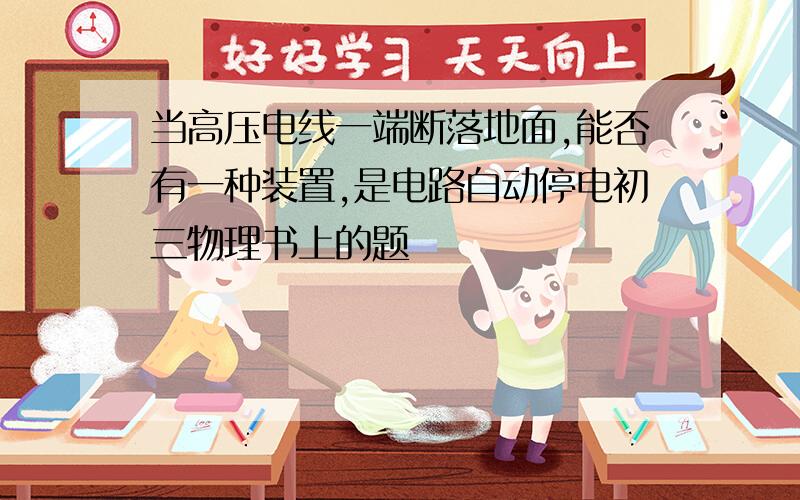 好好学习 天天向上

当高压电线一端断落地面,能否有一种装置,是电路自动停电初三物理书上的题